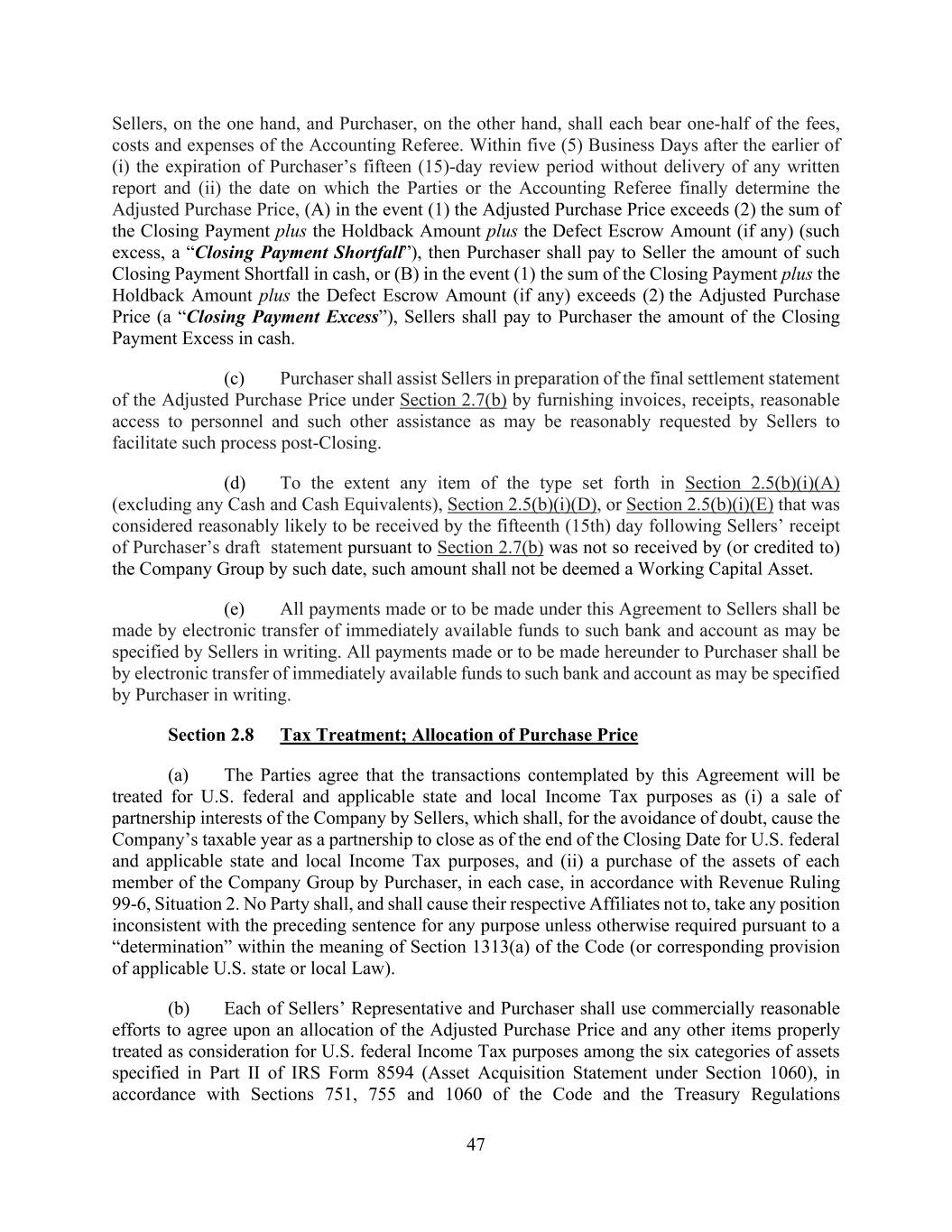 Sellers, on the one hand, and Purchaser, on the other hand, shall each bear one-half of the fees, costs and expenses of the Accounting Referee. Within five (5) Business Days after the earlier of (i) the expiration of Purchaser's fifteen (15)-day review period without delivery of any written report and (ii) the date on which the Parties or the Accounting Referee finally determine the Adjusted Purchase Price, (A) in the event (1) the Adjusted Purchase Price exceeds (2) the sum of the Closing Payment plus the Holdback Amount plus the Defect Escrow Amount (if any) (such excess, a "Closing Payment Shortfall"), then Purchaser shall pay to Seller the amount of such Closing Payment Shortfall in cash, or (B) in the event (1) the sum of the Closing Payment plus the Holdback Amount plus the Defect Escrow Amount (if any) exceeds (2) the Adjusted Purchase Price (a "Closing Payment Excess"), Sellers shall pay to Purchaser the amount of the Closing Payment Excess in cash.

(c) Purchaser shall assist Sellers in preparation of the final settlement statement of the Adjusted Purchase Price under Section 2.7(b) by furnishing invoices, receipts, reasonable access to personnel and such other assistance as may be reasonably requested by Sellers to facilitate such process post-Closing.

(d) To the extent any item of the type set forth in Section 2.5(b)(i)(A) (excluding any Cash and Cash Equivalents), Section 2.5(b)(i)(D), or Section 2.5(b)(i)(E) that was considered reasonably likely to be received by the fifteenth (15th) day following Sellers' receipt of Purchaser's draft statement pursuant to Section 2.7(b) was not so received by (or credited to) the Company Group by such date, such amount shall not be deemed a Working Capital Asset.

(e) All payments made or to be made under this Agreement to Sellers shall be made by electronic transfer of immediately available funds to such bank and account as may be specified by Sellers in writing. All payments made or to be made hereunder to Purchaser shall be by electronic transfer of immediately available funds to such bank and account as may be specified by Purchaser in writing.

Section 2.8 Tax Treatment; Allocation of Purchase Price

(a) The Parties agree that the transactions contemplated by this Agreement will be treated for U.S. federal and applicable state and local Income Tax purposes as (i) a sale of partnership interests of the Company by Sellers, which shall, for the avoidance of doubt, cause the Company's taxable year as a partnership to close as of the end of the Closing Date for U.S. federal and applicable state and local Income Tax purposes, and (ii) a purchase of the assets of each member of the Company Group by Purchaser, in each case, in accordance with Revenue Ruling 99-6, Situation 2. No Party shall, and shall cause their respective Affiliates not to, take any position inconsistent with the preceding sentence for any purpose unless otherwise required pursuant to a "determination" within the meaning of Section 1313(a) of the Code (or corresponding provision of applicable U.S. state or local Law).

(b) Each of Sellers' Representative and Purchaser shall use commercially reasonable efforts to agree upon an allocation of the Adjusted Purchase Price and any other items properly treated as consideration for U.S. federal Income Tax purposes among the six categories of assets specified in Part II of IRS Form 8594 (Asset Acquisition Statement under Section 1060), in accordance with Sections 751, 755 and 1060 of the Code and the Treasury Regulations

47